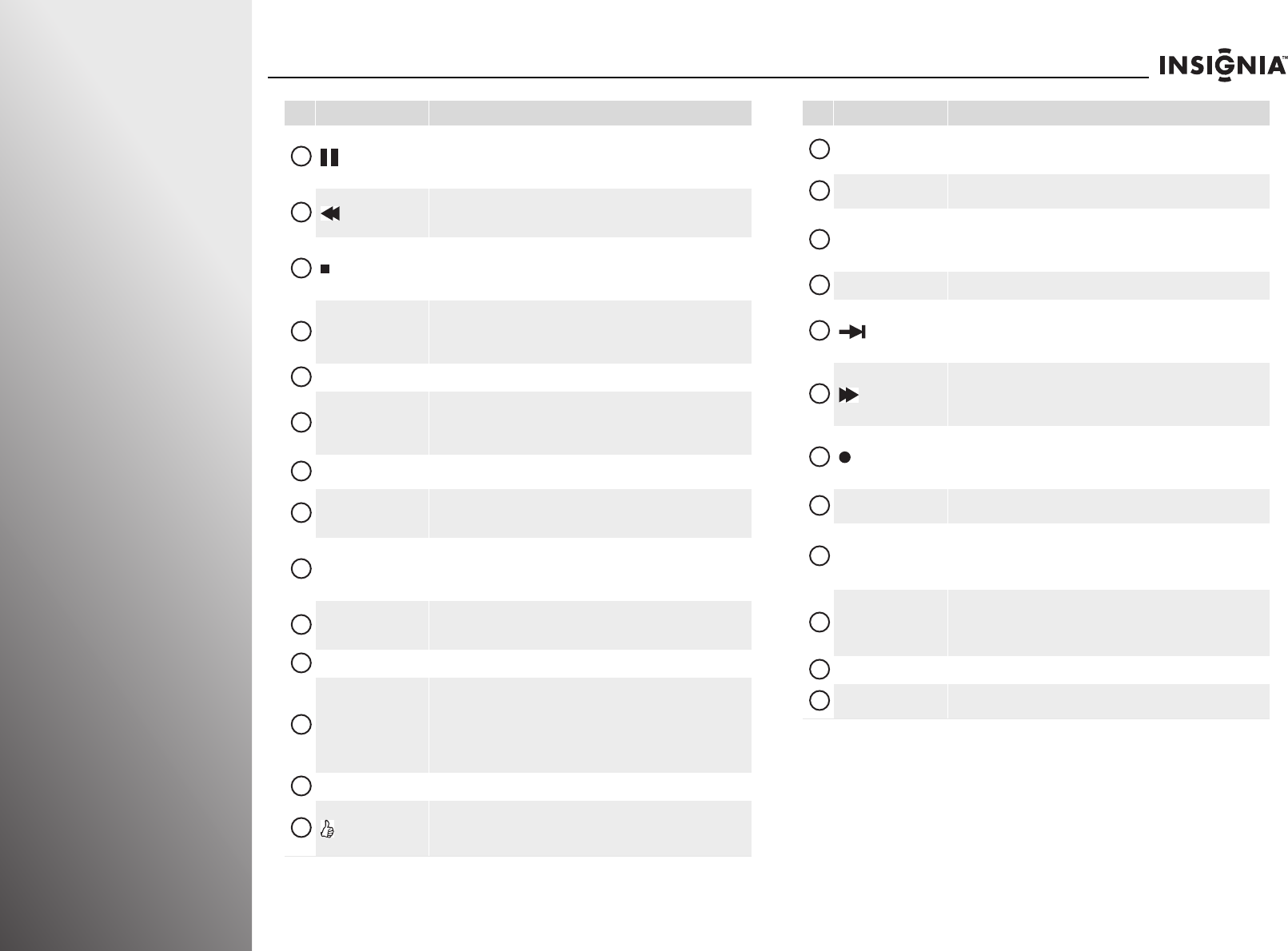 INSIGNIA™